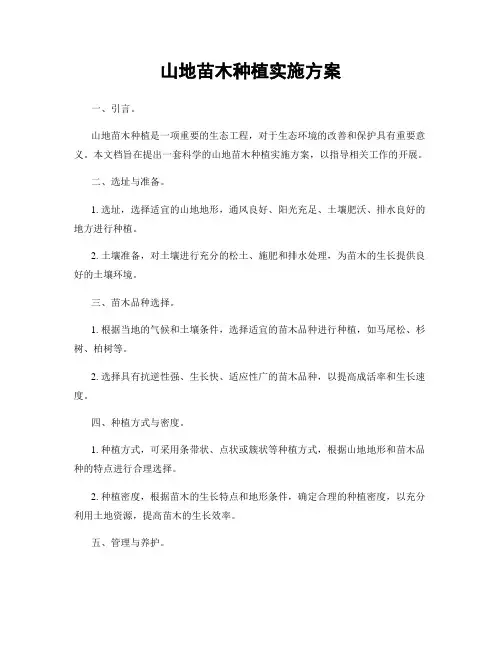 山地苗木种植实施方案

一、引言。

山地苗木种植是一项重要的生态工程，对于生态环境的改善和保护具有重要意义。本文档旨在提出一套科学的山地苗木种植实施方案，以指导相关工作的开展。

二、选址与准备。

1. 选址，选择适宜的山地地形，通风良好、阳光充足、土壤肥沃、排水良好的地方进行种植。

2. 土壤准备，对土壤进行充分的松土、施肥和排水处理，为苗木的生长提供良好的土壤环境。

三、苗木品种选择。

1. 根据当地的气候和土壤条件，选择适宜的苗木品种进行种植，如马尾松、杉树、柏树等。

2. 选择具有抗逆性强、生长快、适应性广的苗木品种，以提高成活率和生长速度。

四、种植方式与密度。

1. 种植方式，可采用条带状、点状或簇状等种植方式，根据山地地形和苗木品种的特点进行合理选择。

2. 种植密度，根据苗木的生长特点和地形条件，确定合理的种植密度，以充分利用土地资源，提高苗木的生长效率。

五、管理与养护。